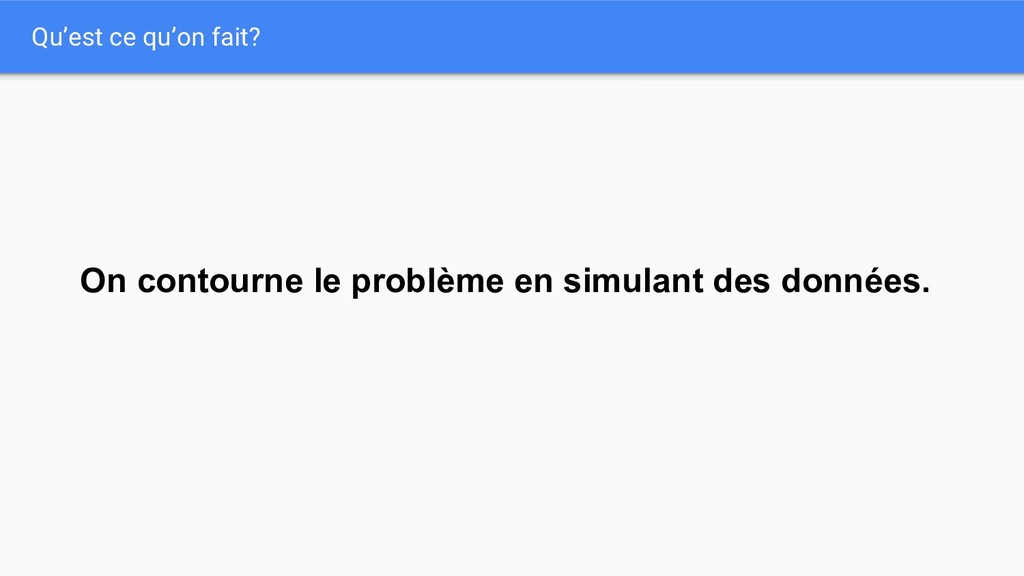 Qu'est ce qu'on fait?

On contourne le problème en simulant des données.